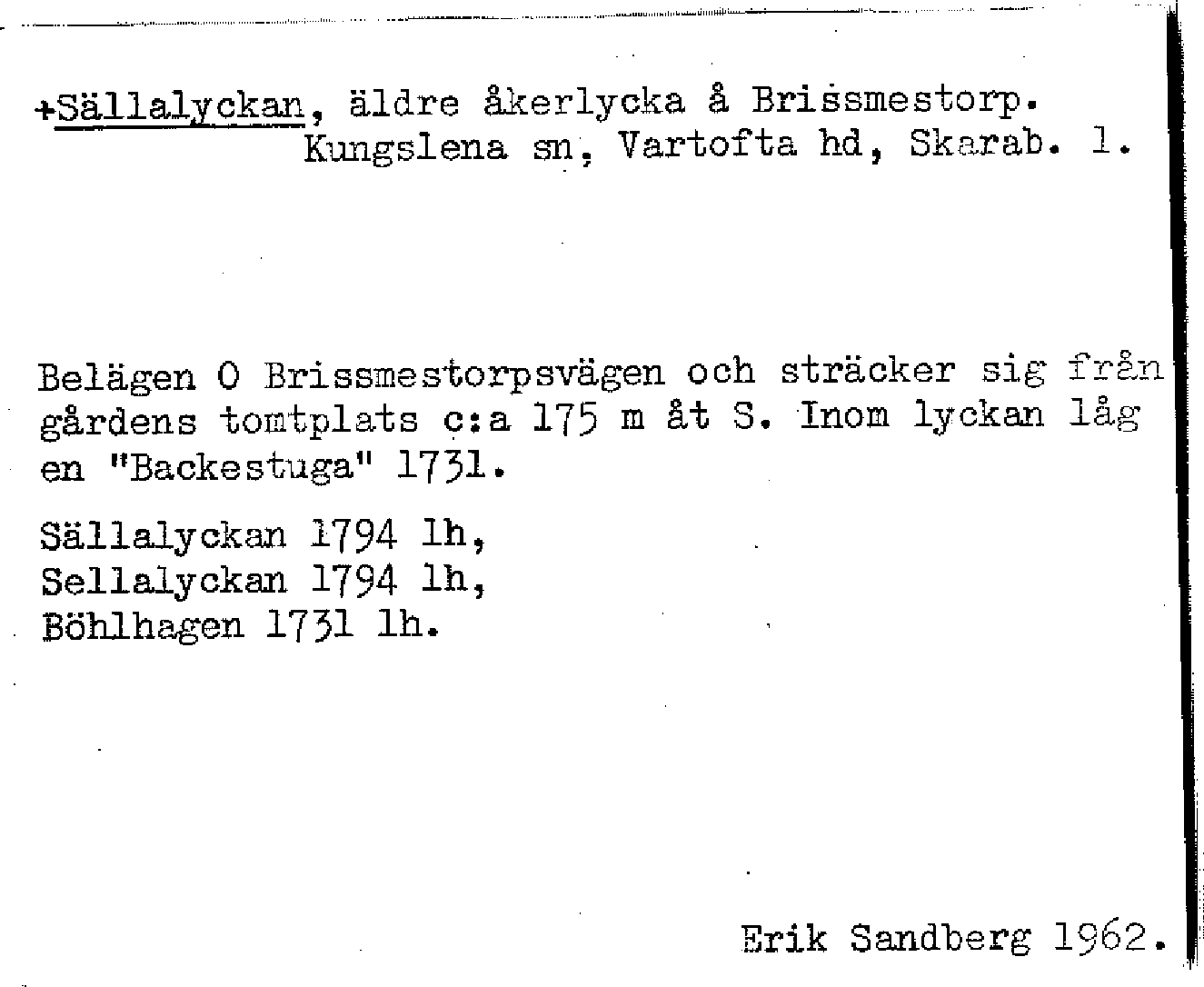 +Sällalyckan, äldre åkerlycka å Brissmestorp.
Kungslena sn, Vartofta hd, Skarab. l.

Belägen O Brissmestorpsvägen och sträcker sig från gårdens tomtplats c:a 175 m åt S. Inom lyckan låg en "Backestuga" 1731.

Sällalyckan 1794 lh,
Sellalyckan 1794 lh,
Böhlhagen 1731 lh.

Erik Sandberg 1962.